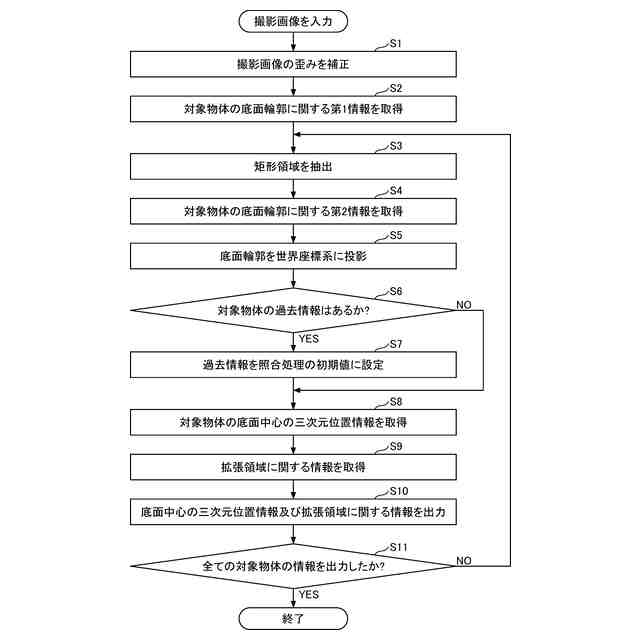 撮影画像を入力

S1
撮影画像の歪みを補正

S2
対象物体の底面輪郭に関する第1情報を取得

S3
矩形領域を抽出

S4
対象物体の底面輪郭に関する第2情報を取得

S5
底面輪郭を世界座標系に投影

S6
対象物体の過去情報はあるか?

NO

YES

S7
過去情報を照合処理の初期値に設定

S8
対象物体の底面中心の三次元位置情報を取得

S9
拡張領域に関する情報を取得

S10
底面中心の三次元位置情報及び拡張領域に関する情報を出力

S11
全ての対象物体の情報を出力したか?

NO

YES

終了